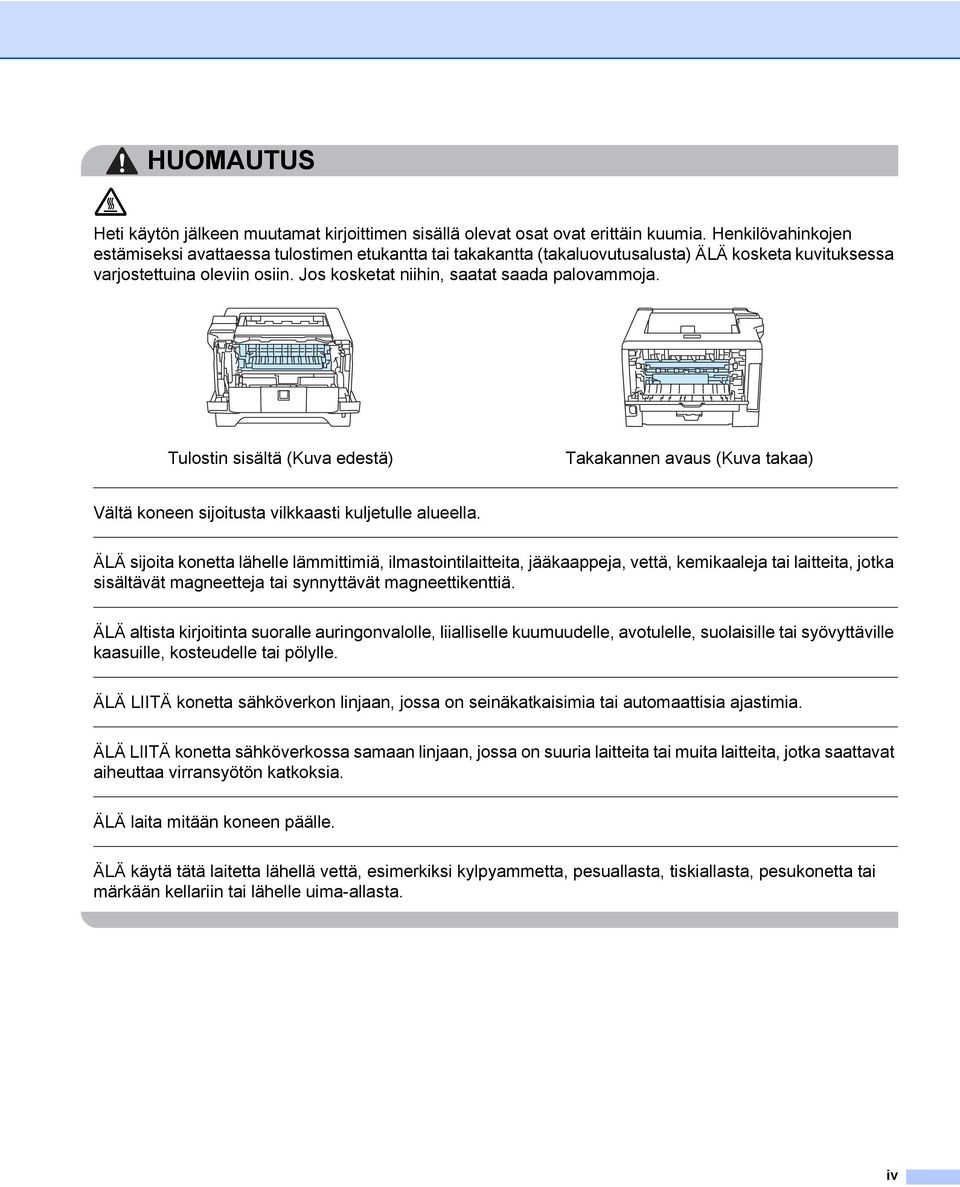 HUOMAUTUS

Heti käytön jälkeen muutamat kirjoittimen sisällä olevat osat ovat erittäin kuumia. Henkilövahinkojen estämiseksi avattaessa tulostimen etukantta tai takakantta (takaluovutusalusta) ÄLÄ kosketa kuvituksessa varjostettuina oleviin osiin. Jos kosketat niihin, saatat saada palovammoja.

Tulostin sisältä (Kuva edestä)

Takakannen avaus (Kuva takaa)

Vältä koneen sijoitusta vilkkaasti kuljetulle alueella.

ÄLÄ sijoita konetta lähelle lämmittimiä, ilmastointilaitteita, jääkaappeja, vettä, kemikaaleja tai laitteita, jotka sisältävät magneetteja tai synnyttävät magneettikenttiä.

ÄLÄ altista kirjoitinta suoralle auringonvalolle, liialliselle kuumuudelle, avotulelle, suolaisille tai syövyttäville kaasuille, kosteudelle tai pölylle.

ÄLÄ LIITÄ konetta sähköverkon linjaan, jossa on seinäkatkaisimia tai automaattisia ajastimia.

ÄLÄ LIITÄ konetta sähköverkossa samaan linjaan, jossa on suuria laitteita tai muita laitteita, jotka saattavat aiheuttaa virransyötön katkoksia.

ÄLÄ laita mitään koneen päälle.

ÄLÄ käytä tätä laitetta lähellä vettä, esimerkiksi kylpyammetta, pesuallasta, tiskiallasta, pesukonetta tai märkään kellariin tai lähelle uima-allasta.

iv